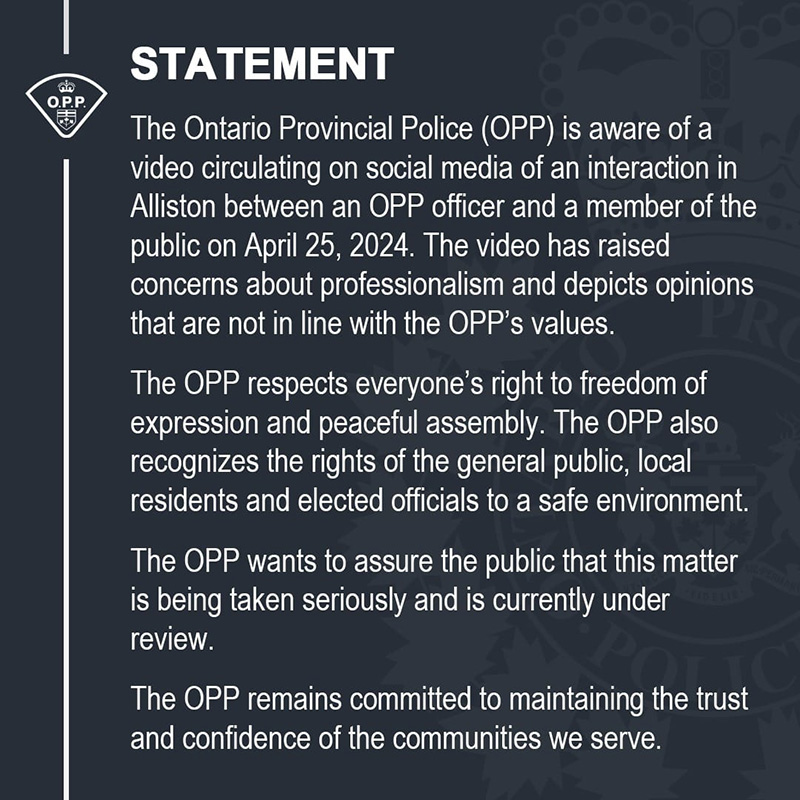 O.P.P.

STATEMENT

The Ontario Provincial Police (OPP) is aware of a video circulating on social media of an interaction in Alliston between an OPP officer and a member of the public on April 25, 2024. The video has raised concerns about professionalism and depicts opinions that are not in line with the OPP's values.

The OPP respects everyone's right to freedom of expression and peaceful assembly. The OPP also recognizes the rights of the general public, local residents and elected officials to a safe environment.

The OPP wants to assure the public that this matter is being taken seriously and is currently under review.

The OPP remains committed to maintaining the trust and confidence of the communities we serve.